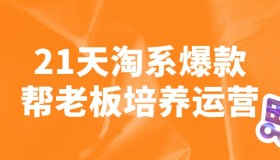 21天淘系爆款
帮老板培养运营